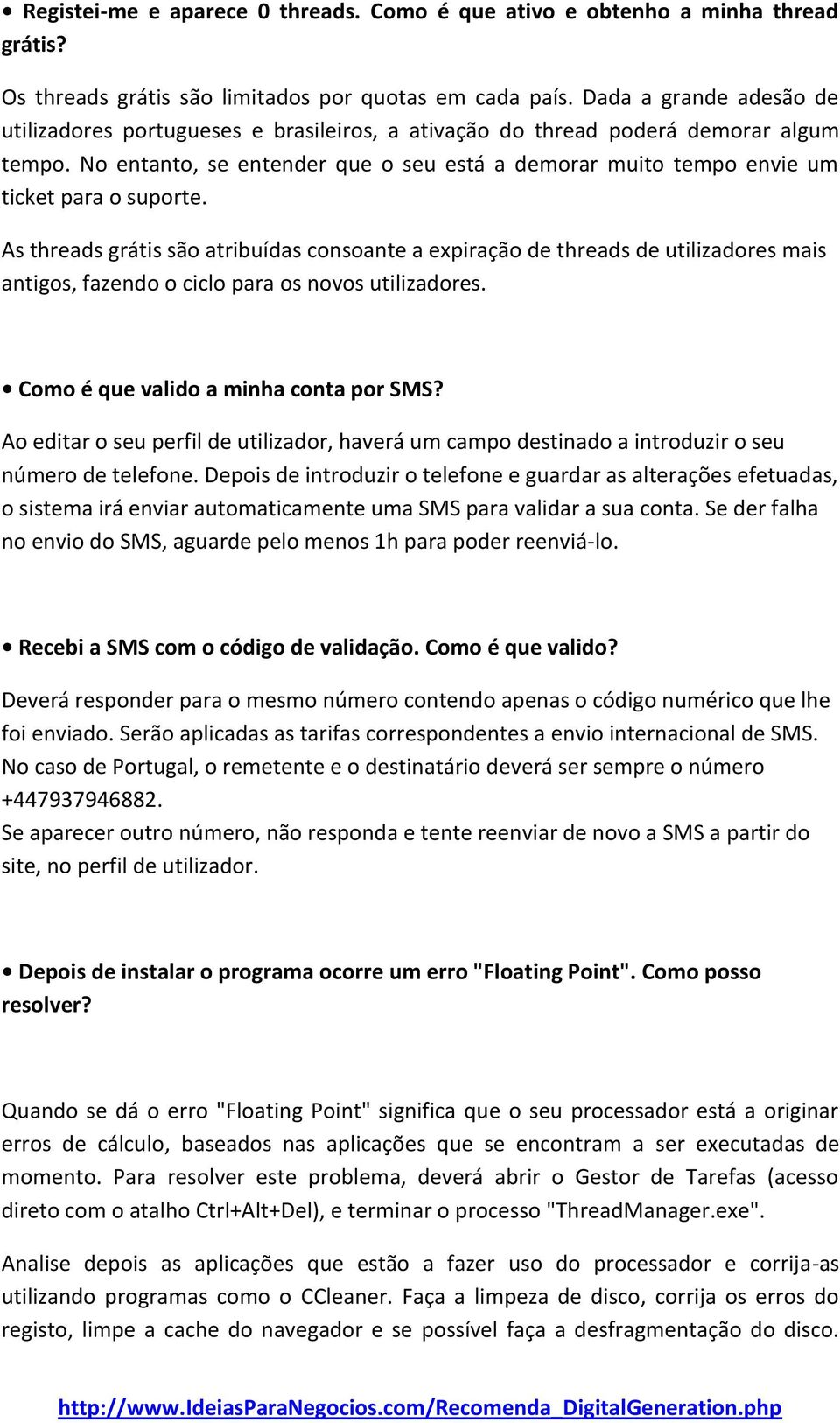 • Registei-me e aparece 0 threads. Como é que ativo e obtenho a minha thread grátis?

Os threads grátis são limitados por quotas em cada país. Dada a grande adesão de utilizadores portugueses e brasileiros, a ativação do thread poderá demorar algum tempo. No entanto, se entender que o seu está a demorar muito tempo envie um ticket para o suporte.

As threads grátis são atribuídas consoante a expiração de threads de utilizadores mais antigos, fazendo o ciclo para os novos utilizadores.

• Como é que valido a minha conta por SMS?

Ao editar o seu perfil de utilizador, haverá um campo destinado a introduzir o seu número de telefone. Depois de introduzir o telefone e guardar as alterações efetuadas, o sistema irá enviar automaticamente uma SMS para validar a sua conta. Se der falha no envio do SMS, aguarde pelo menos 1h para poder reenviá-lo.

• Recebi a SMS com o código de validação. Como é que valido?

Deverá responder para o mesmo número contendo apenas o código numérico que lhe foi enviado. Serão aplicadas as tarifas correspondentes a envio internacional de SMS. No caso de Portugal, o remetente e o destinatário deverá ser sempre o número +447937946882.
Se aparecer outro número, não responda e tente reenviar de novo a SMS a partir do site, no perfil de utilizador.

• Depois de instalar o programa ocorre um erro "Floating Point". Como posso resolver?

Quando se dá o erro "Floating Point" significa que o seu processador está a originar erros de cálculo, baseados nas aplicações que se encontram a ser executadas de momento. Para resolver este problema, deverá abrir o Gestor de Tarefas (acesso direto com o atalho Ctrl+Alt+Del), e terminar o processo "ThreadManager.exe".

Analise depois as aplicações que estão a fazer uso do processador e corrija-as utilizando programas como o CCleaner. Faça a limpeza de disco, corrija os erros do registo, limpe a cache do navegador e se possível faça a desfragmentação do disco.

http://www.IdeiasParaNegocios.com/Recomenda_DigitalGeneration.php